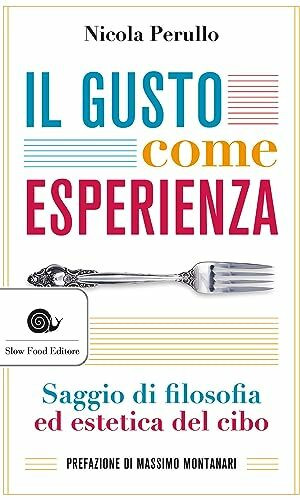 Nicola Perullo

IL GUSTO
come
ESPERIENZA

Slow Food Editore

Saggio di filosofia
ed estetica del cibo

PREFAZIONE DI MASSIMO MONTANARI